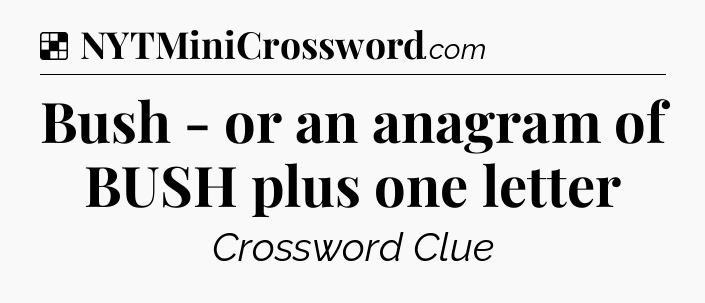 NYTMiniCrossword.com

Bush - or an anagram of BUSH plus one letter

Crossword Clue